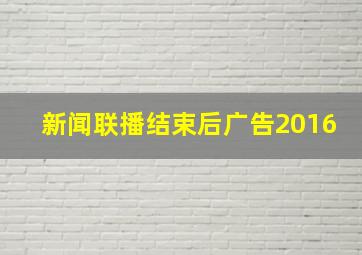 新闻联播结束后广告2016